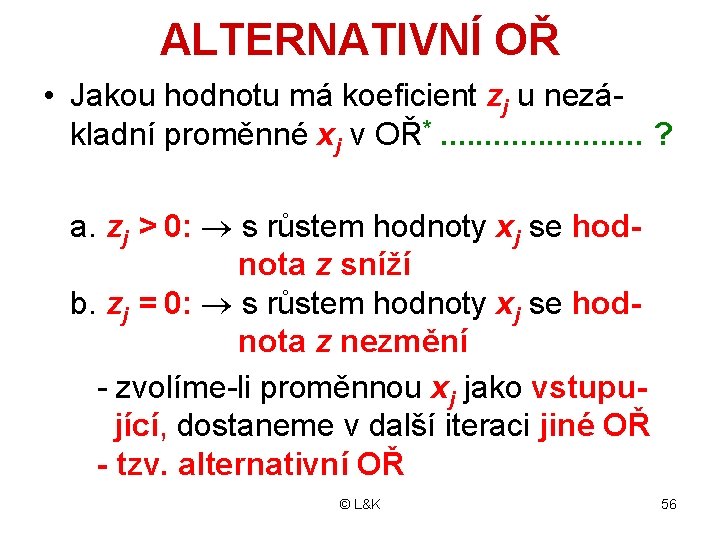 ALTERNATIVNÍ OŘ

• Jakou hodnotu má koeficient $z_j$ u nezákladní proměnné $x_j$ v OŘ$^*$ ....................... ?

a. $z_j > 0$: $\rightarrow$ s růstem hodnoty $x_j$ se hodnota $z$ sníží
b. $z_j = 0$: $\rightarrow$ s růstem hodnoty $x_j$ se hodnota $z$ nezmění

- zvolíme-li proměnnou $x_j$ jako vstupující, dostaneme v další iteraci jiné OŘ
- tzv. alternativní OŘ

© L&K

56